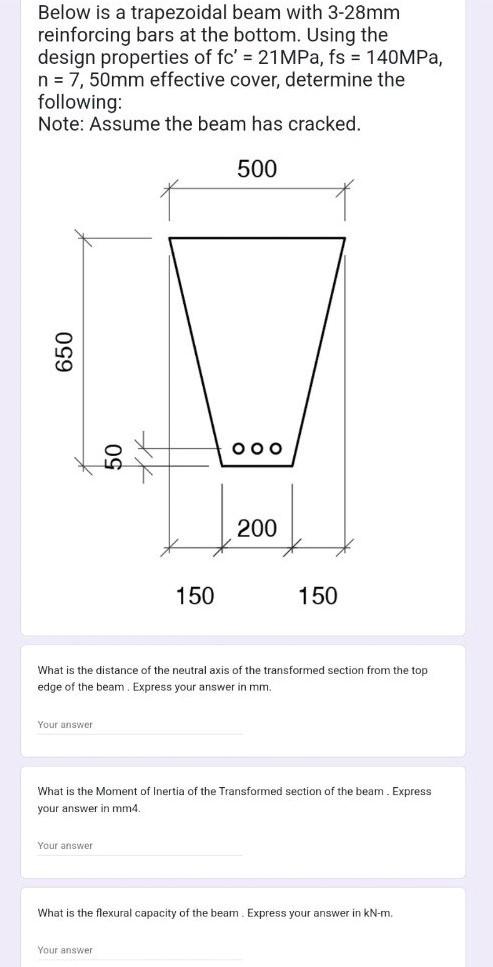 Below is a trapezoidal beam with 3-28mm reinforcing bars at the bottom. Using the design properties of fc' = 21MPa, fs = 140MPa, n = 7, 50mm effective cover, determine the following:
Note: Assume the beam has cracked.

500

650

50

200

150

150

What is the distance of the neutral axis of the transformed section from the top edge of the beam . Express your answer in mm.

Your answer

What is the Moment of Inertia of the Transformed section of the beam . Express your answer in mm4.

Your answer

What is the flexural capacity of the beam . Express your answer in kN-m.

Your answer